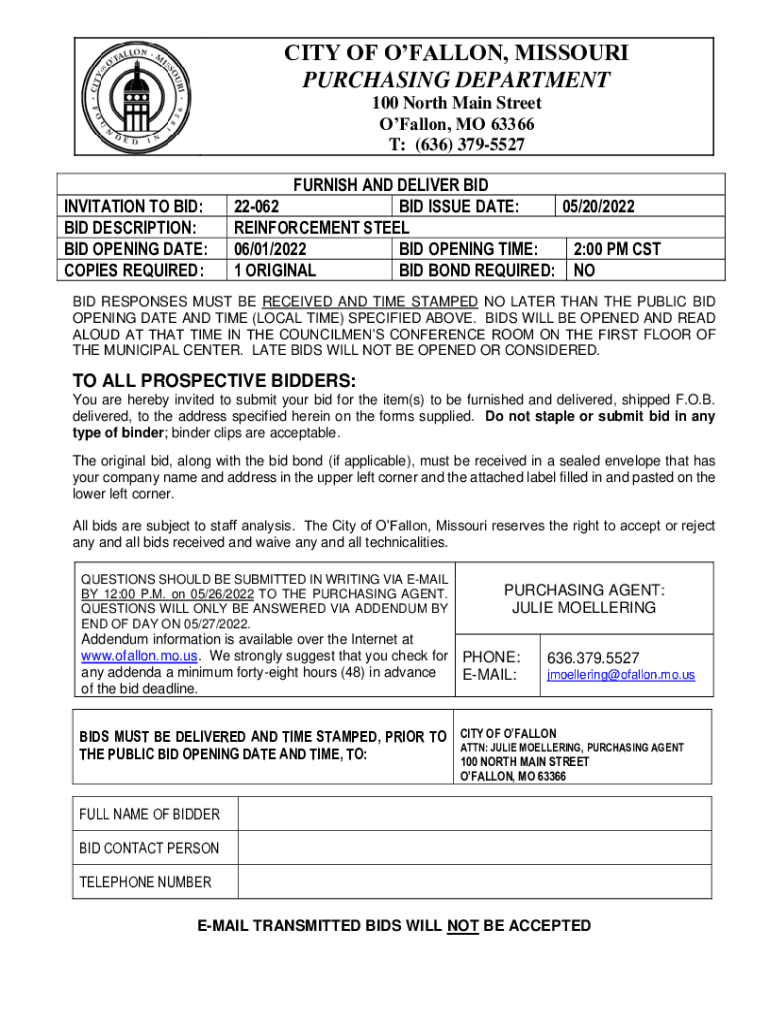 CITY OF O'FALLON · MISSOURI · FOUNDED IN 1856

CITY OF O'FALLON, MISSOURI
PURCHASING DEPARTMENT
100 North Main Street
O'Fallon, MO 63366
T: (636) 379-5527

FURNISH AND DELIVER BID

| INVITATION TO BID: | 22-062 | BID ISSUE DATE: | 05/20/2022 |
|---|---|---|---|
| BID DESCRIPTION: | REINFORCEMENT STEEL | | |
| BID OPENING DATE: | 06/01/2022 | BID OPENING TIME: | 2:00 PM CST |
| COPIES REQUIRED: | 1 ORIGINAL | BID BOND REQUIRED: | NO |

BID RESPONSES MUST BE RECEIVED AND TIME STAMPED NO LATER THAN THE PUBLIC BID OPENING DATE AND TIME (LOCAL TIME) SPECIFIED ABOVE. BIDS WILL BE OPENED AND READ ALOUD AT THAT TIME IN THE COUNCILMEN'S CONFERENCE ROOM ON THE FIRST FLOOR OF THE MUNICIPAL CENTER. LATE BIDS WILL NOT BE OPENED OR CONSIDERED.

TO ALL PROSPECTIVE BIDDERS:
You are hereby invited to submit your bid for the item(s) to be furnished and delivered, shipped F.O.B. delivered, to the address specified herein on the forms supplied. Do not staple or submit bid in any type of binder; binder clips are acceptable.

The original bid, along with the bid bond (if applicable), must be received in a sealed envelope that has your company name and address in the upper left corner and the attached label filled in and pasted on the lower left corner.

All bids are subject to staff analysis. The City of O'Fallon, Missouri reserves the right to accept or reject any and all bids received and waive any and all technicalities.

QUESTIONS SHOULD BE SUBMITTED IN WRITING VIA E-MAIL BY 12:00 P.M. on 05/26/2022 TO THE PURCHASING AGENT. QUESTIONS WILL ONLY BE ANSWERED VIA ADDENDUM BY END OF DAY ON 05/27/2022.
Addendum information is available over the Internet at www.ofallon.mo.us. We strongly suggest that you check for any addenda a minimum forty-eight hours (48) in advance of the bid deadline.

PURCHASING AGENT:
JULIE MOELLERING

| PHONE: | 636.379.5527 |
|---|---|
| E-MAIL: | jmoellering@ofallon.mo.us |

BIDS MUST BE DELIVERED AND TIME STAMPED, PRIOR TO THE PUBLIC BID OPENING DATE AND TIME, TO:

CITY OF O'FALLON
ATTN: JULIE MOELLERING, PURCHASING AGENT
100 NORTH MAIN STREET
O'FALLON, MO 63366

| FULL NAME OF BIDDER | |
|---|---|
| BID CONTACT PERSON | |
| TELEPHONE NUMBER | |

E-MAIL TRANSMITTED BIDS WILL NOT BE ACCEPTED